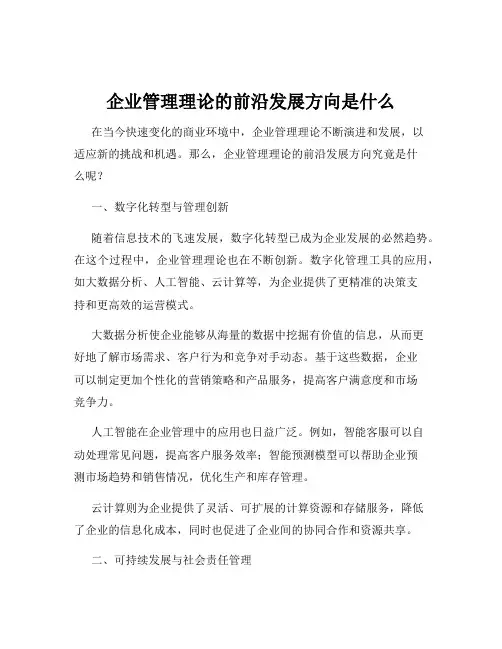 企业管理理论的前沿发展方向是什么

在当今快速变化的商业环境中，企业管理理论不断演进和发展，以适应新的挑战和机遇。那么，企业管理理论的前沿发展方向究竟是什么呢？

一、数字化转型与管理创新

随着信息技术的飞速发展，数字化转型已成为企业发展的必然趋势。在这个过程中，企业管理理论也在不断创新。数字化管理工具的应用，如大数据分析、人工智能、云计算等，为企业提供了更精准的决策支持和更高效的运营模式。

大数据分析使企业能够从海量的数据中挖掘有价值的信息，从而更好地了解市场需求、客户行为和竞争对手动态。基于这些数据，企业可以制定更加个性化的营销策略和产品服务，提高客户满意度和市场竞争力。

人工智能在企业管理中的应用也日益广泛。例如，智能客服可以自动处理常见问题，提高客户服务效率；智能预测模型可以帮助企业预测市场趋势和销售情况，优化生产和库存管理。

云计算则为企业提供了灵活、可扩展的计算资源和存储服务，降低了企业的信息化成本，同时也促进了企业间的协同合作和资源共享。

二、可持续发展与社会责任管理